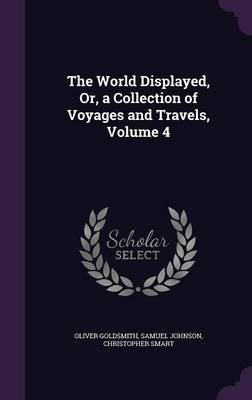 The World Displayed, Or, a Collection of Voyages and Travels, Volume 4

Scholar
SELECT

OLIVER GOLDSMITH, SAMUEL JOHNSON, CHRISTOPHER SMART